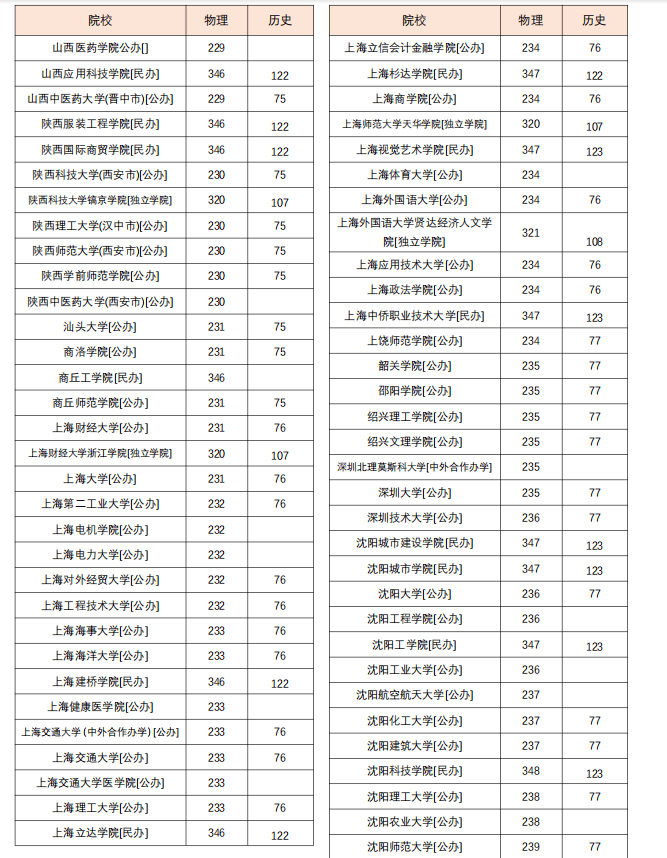 | 院校 | 物理 | 历史 |
|---|---|---|
| 山西医药学院公办[] | 229 | |
| 山西应用科技学院[民办] | 346 | 122 |
| 山西中医药大学(晋中市)[公办] | 229 | 75 |
| 陕西服装工程学院[民办] | 346 | 122 |
| 陕西国际商贸学院[民办] | 346 | 122 |
| 陕西科技大学(西安市)[公办] | 230 | 75 |
| 陕西科技大学镐京学院[独立学院] | 320 | 107 |
| 陕西理工大学(汉中市)[公办] | 230 | 75 |
| 陕西师范大学(西安市)[公办] | 230 | 75 |
| 陕西学前师范学院[公办] | 230 | 75 |
| 陕西中医药大学(西安市)[公办] | 230 | |
| 汕头大学[公办] | 231 | 75 |
| 商洛学院[公办] | 231 | 75 |
| 商丘工学院[民办] | 346 | |
| 商丘师范学院[公办] | 231 | 75 |
| 上海财经大学[公办] | 231 | 76 |
| 上海财经大学浙江学院[独立学院] | 320 | 107 |
| 上海大学[公办] | 231 | 76 |
| 上海第二工业大学[公办] | 232 | 76 |
| 上海电机学院[公办] | 232 | |
| 上海电力大学[公办] | 232 | |
| 上海对外经贸大学[公办] | 232 | 76 |
| 上海工程技术大学[公办] | 232 | 76 |
| 上海海事大学[公办] | 233 | 76 |
| 上海海洋大学[公办] | 233 | 76 |
| 上海建桥学院[民办] | 346 | 122 |
| 上海健康医学院[公办] | 233 | |
| 上海交通大学(中外合作办学)[公办] | 233 | 76 |
| 上海交通大学[公办] | 233 | 76 |
| 上海交通大学医学院[公办] | 233 | |
| 上海理工大学[公办] | 233 | 76 |
| 上海立达学院[民办] | 346 | 122 |

| 院校 | 物理 | 历史 |
|---|---|---|
| 上海立信会计金融学院[公办] | 234 | 76 |
| 上海杉达学院[民办] | 347 | 122 |
| 上海商学院[公办] | 234 | 76 |
| 上海师范大学天华学院[独立学院] | 320 | 107 |
| 上海视觉艺术学院[民办] | 347 | 123 |
| 上海体育大学[公办] | 234 | |
| 上海外国语大学[公办] | 234 | 76 |
| 上海外国语大学贤达经济人文学院[独立学院] | 321 | 108 |
| 上海应用技术大学[公办] | 234 | 76 |
| 上海政法学院[公办] | 234 | 76 |
| 上海中侨职业技术大学[民办] | 347 | 123 |
| 上饶师范学院[公办] | 234 | 77 |
| 韶关学院[公办] | 235 | 77 |
| 邵阳学院[公办] | 235 | 77 |
| 绍兴理工学院[公办] | 235 | 77 |
| 绍兴文理学院[公办] | 235 | 77 |
| 深圳北理莫斯科大学[中外合作办学] | 235 | |
| 深圳大学[公办] | 235 | 77 |
| 深圳技术大学[公办] | 236 | 77 |
| 沈阳城市建设学院[民办] | 347 | 123 |
| 沈阳城市学院[民办] | 347 | 123 |
| 沈阳大学[公办] | 236 | 77 |
| 沈阳工程学院[公办] | 236 | |
| 沈阳工学院[民办] | 347 | 123 |
| 沈阳工业大学[公办] | 236 | |
| 沈阳航空航天大学[公办] | 237 | |
| 沈阳化工大学[公办] | 237 | 77 |
| 沈阳建筑大学[公办] | 237 | 77 |
| 沈阳科技学院[民办] | 348 | 123 |
| 沈阳理工大学[公办] | 238 | 77 |
| 沈阳农业大学[公办] | 238 | |
| 沈阳师范大学[公办] | 239 | 77 |